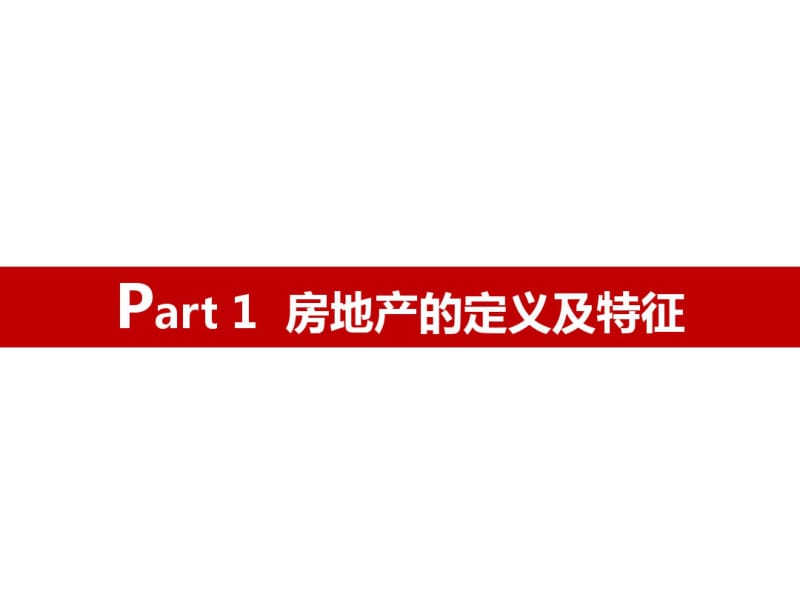 Part 1 房地产的定义及特征